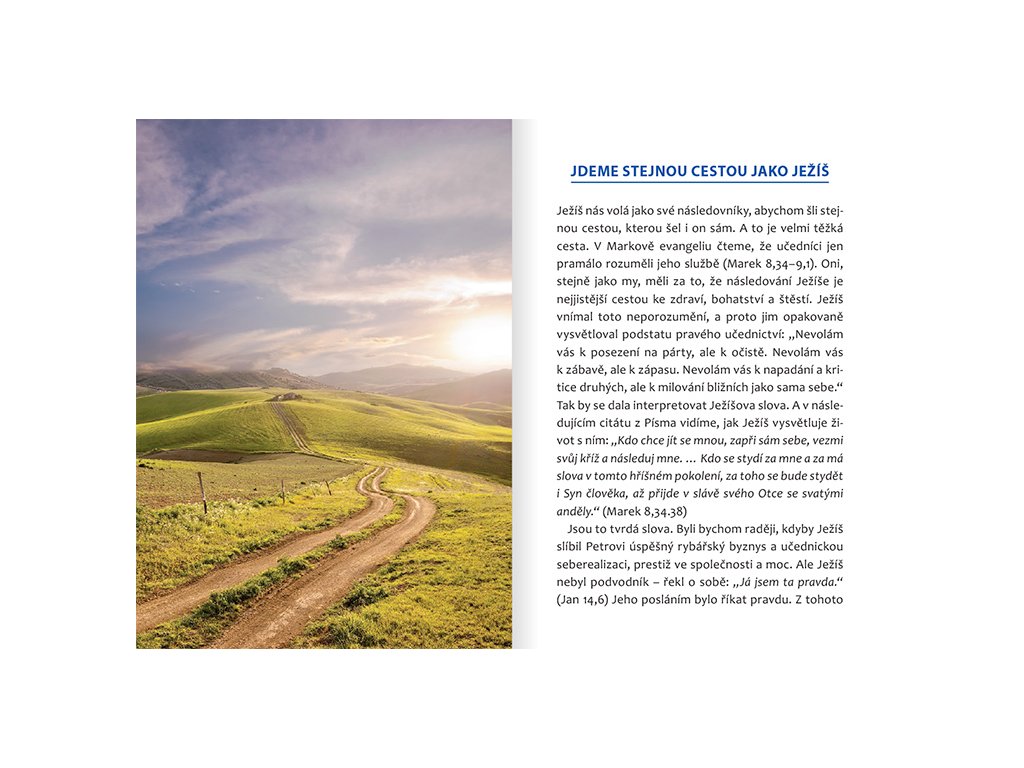 JDEME STEJNOU CESTOU JAKO JEŽÍŠ

Ježíš nás volá jako své následovníky, abychom šli stejnou cestou, kterou šel i on sám. A to je velmi těžká cesta. V Markově evangeliu čteme, že učedníci jen pramálo rozuměli jeho službě (Marek 8,34–9,1). Oni, stejně jako my, měli za to, že následování Ježíše je nejjistější cestou ke zdraví, bohatství a štěstí. Ježíš vnímal toto neporozumění, a proto jim opakovaně vysvětloval podstatu pravého učednictví: „Nevolám vás k posezení na párty, ale k očistě. Nevolám vás k zábavě, ale k zápasu. Nevolám vás k napadání a kritice druhých, ale k milování bližních jako sama sebe.“ Tak by se dala interpretovat Ježíšova slova. A v následujícím citátu z Písma vidíme, jak Ježíš vysvětluje život s ním: „Kdo chce jít se mnou, zapři sám sebe, vezmi svůj kříž a následuj mne. … Kdo se stydí za mne a za má slova v tomto hříšném pokolení, za toho se bude stydět i Syn člověka, až přijde v slávě svého Otce se svatými anděly.“ (Marek 8,34.38)

Jsou to tvrdá slova. Byli bychom raději, kdyby Ježíš slíbil Petrovi úspěšný rybářský byznys a učednickou seberealizaci, prestiž ve společnosti a moc. Ale Ježíš nebyl podvodník – řekl o sobě: „Já jsem ta pravda.“ (Jan 14,6) Jeho posláním bylo říkat pravdu. Z tohoto